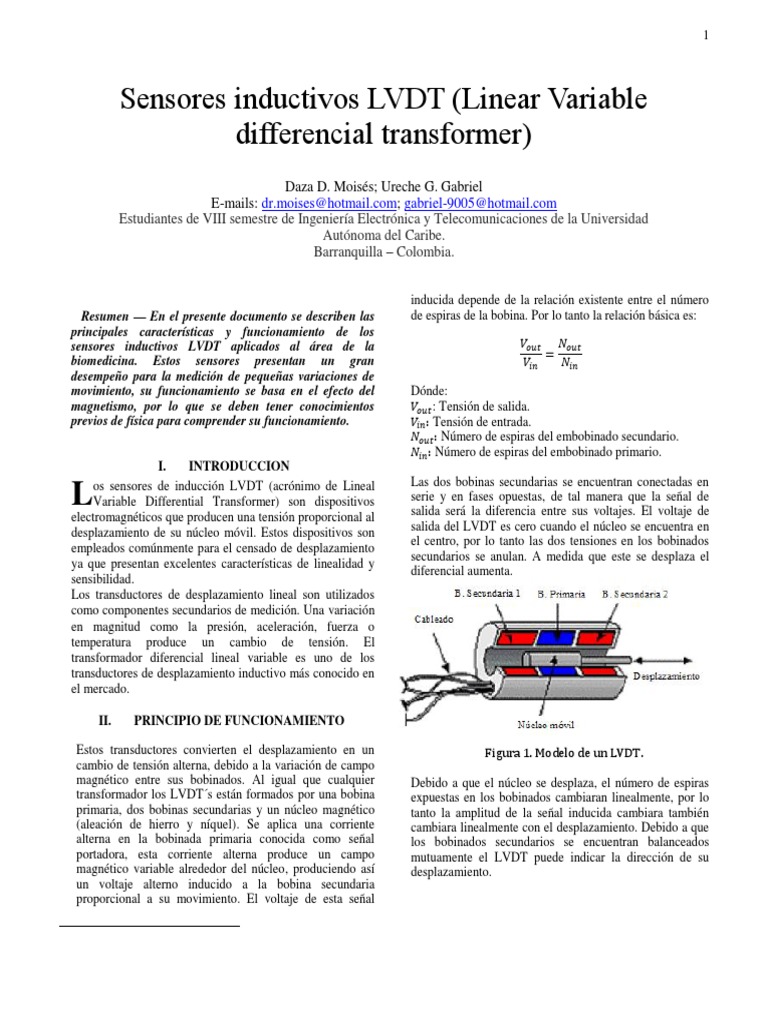 1

Sensores inductivos LVDT (Linear Variable differencial transformer)

Daza D. Moisés; Ureche G. Gabriel
E-mails: dr.moises@hotmail.com; gabriel-9005@hotmail.com
Estudiantes de VIII semestre de Ingeniería Electrónica y Telecomunicaciones de la Universidad Autónoma del Caribe.
Barranquilla – Colombia.

Resumen — En el presente documento se describen las principales características y funcionamiento de los sensores inductivos LVDT aplicados al área de la biomedicina. Estos sensores presentan un gran desempeño para la medición de pequeñas variaciones de movimiento, su funcionamiento se basa en el efecto del magnetismo, por lo que se deben tener conocimientos previos de física para comprender su funcionamiento.

I. INTRODUCCION

Los sensores de inducción LVDT (acrónimo de Lineal Variable Differential Transformer) son dispositivos electromagnéticos que producen una tensión proporcional al desplazamiento de su núcleo móvil. Estos dispositivos son empleados comúnmente para el censado de desplazamiento ya que presentan excelentes características de linealidad y sensibilidad.
Los transductores de desplazamiento lineal son utilizados como componentes secundarios de medición. Una variación en magnitud como la presión, aceleración, fuerza o temperatura produce un cambio de tensión. El transformador diferencial lineal variable es uno de los transductores de desplazamiento inductivo más conocido en el mercado.

II. PRINCIPIO DE FUNCIONAMIENTO

Estos transductores convierten el desplazamiento en un cambio de tensión alterna, debido a la variación de campo magnético entre sus bobinados. Al igual que cualquier transformador los LVDT´s están formados por una bobina primaria, dos bobinas secundarias y un núcleo magnético (aleación de hierro y níquel). Se aplica una corriente alterna en la bobinada primaria conocida como señal portadora, esta corriente alterna produce un campo magnético variable alrededor del núcleo, produciendo así un voltaje alterno inducido a la bobina secundaria proporcional a su movimiento. El voltaje de esta señal inducida depende de la relación existente entre el número de espiras de la bobina. Por lo tanto la relación básica es:

$\frac{V_{out}}{V_{in}} = \frac{N_{out}}{N_{in}}$

Dónde:
$V_{out}$: Tensión de salida.
$V_{in}$: Tensión de entrada.
$N_{out}$: Número de espiras del embobinado secundario.
$N_{in}$: Número de espiras del embobinado primario.

Las dos bobinas secundarias se encuentran conectadas en serie y en fases opuestas, de tal manera que la señal de salida será la diferencia entre sus voltajes. El voltaje de salida del LVDT es cero cuando el núcleo se encuentra en el centro, por lo tanto las dos tensiones en los bobinados secundarios se anulan. A medida que este se desplaza el diferencial aumenta.

B. Secundaria 1
B. Primaria
B. Secundaria 2
Cableado
Desplazamiento
Núcleo móvil

Figura 1. Modelo de un LVDT.

Debido a que el núcleo se desplaza, el número de espiras expuestas en los bobinados cambiaran linealmente, por lo tanto la amplitud de la señal inducida cambiara también cambiara linealmente con el desplazamiento. Debido a que los bobinados secundarios se encuentran balanceados mutuamente el LVDT puede indicar la dirección de su desplazamiento.